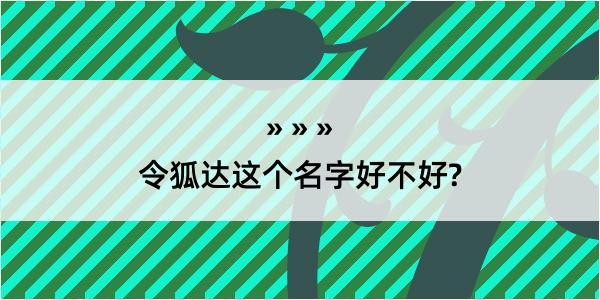 » » »
令狐达这个名字好不好?